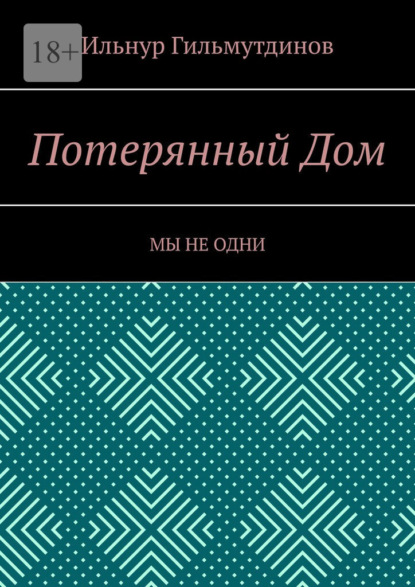 18+
Ильнур Гильмутдинов

Потерянный Дом

МЫ НЕ ОДНИ